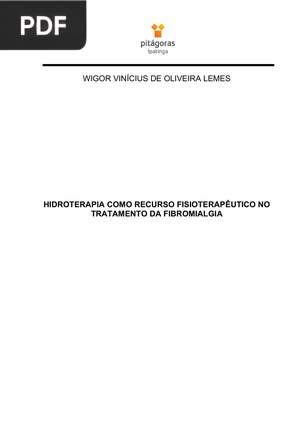 PDF

pitágoras
Ipatinga

WIGOR VINÍCIUS DE OLIVEIRA LEMES

HIDROTERAPIA COMO RECURSO FISIOTERAPÊUTICO NO TRATAMENTO DA FIBROMIALGIA